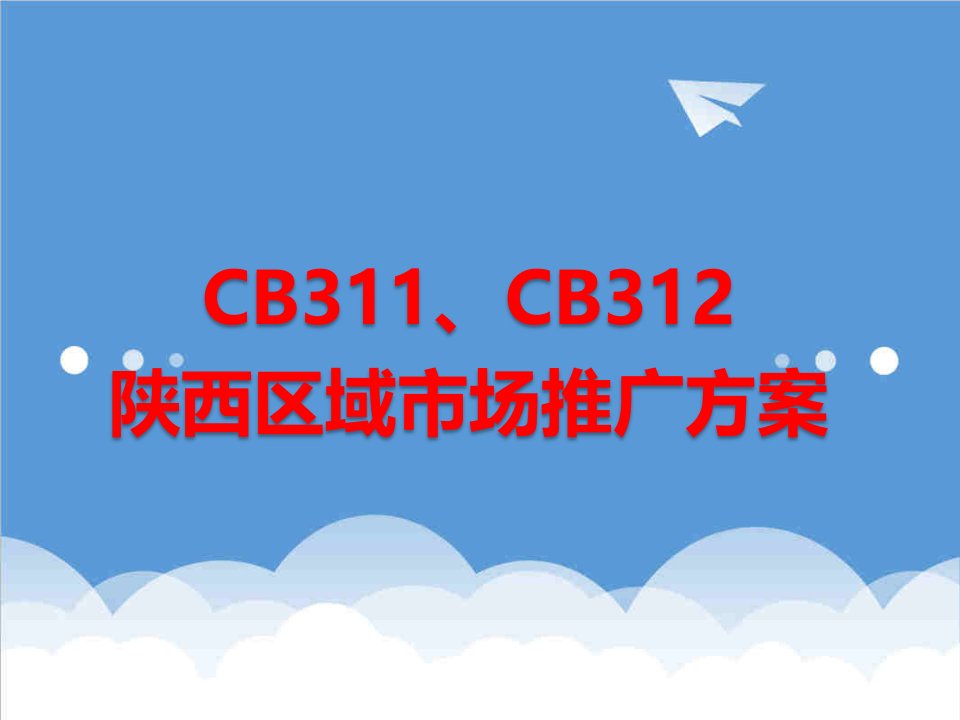 CB311、CB312
陕西区域市场推广方案